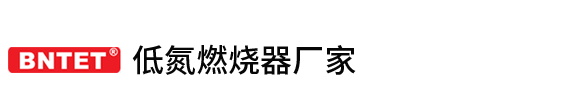 BNTET®
低氮燃烧器厂家